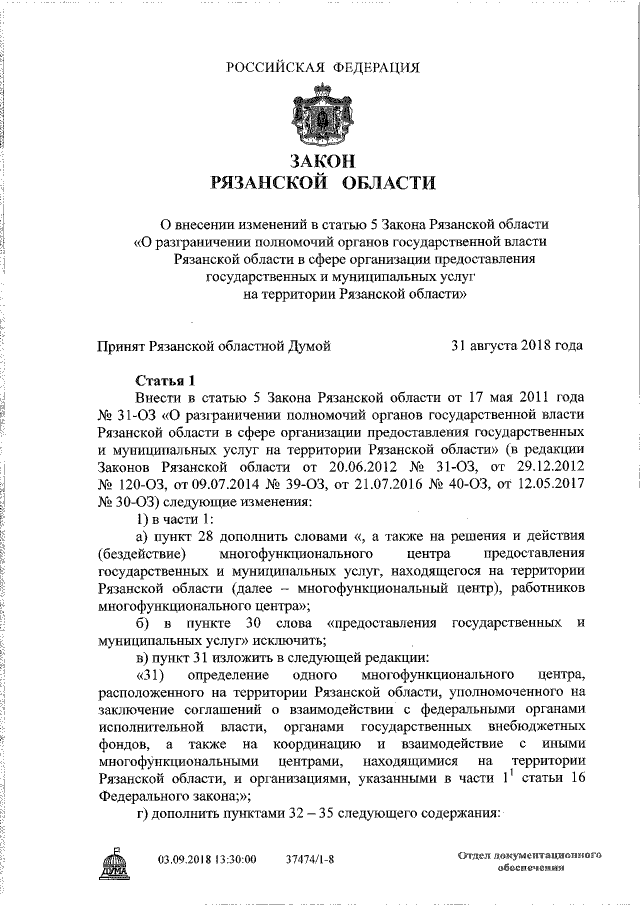 РОССИЙСКАЯ ФЕДЕРАЦИЯ

ЗАКОН
РЯЗАНСКОЙ ОБЛАСТИ

О внесении изменений в статью 5 Закона Рязанской области «О разграничении полномочий органов государственной власти Рязанской области в сфере организации предоставления государственных и муниципальных услуг на территории Рязанской области»

Принят Рязанской областной Думой 31 августа 2018 года

Статья 1

Внести в статью 5 Закона Рязанской области от 17 мая 2011 года № 31-ОЗ «О разграничении полномочий органов государственной власти Рязанской области в сфере организации предоставления государственных и муниципальных услуг на территории Рязанской области» (в редакции Законов Рязанской области от 20.06.2012 № 31-ОЗ, от 29.12.2012 № 120-ОЗ, от 09.07.2014 № 39-ОЗ, от 21.07.2016 № 40-ОЗ, от 12.05.2017 № 30-ОЗ) следующие изменения:

1) в части 1:

а) пункт 28 дополнить словами «, а также на решения и действия (бездействие) многофункционального центра предоставления государственных и муниципальных услуг, находящегося на территории Рязанской области (далее – многофункциональный центр), работников многофункционального центра»;

б) в пункте 30 слова «предоставления государственных и муниципальных услуг» исключить;

в) пункт 31 изложить в следующей редакции:

«31) определение одного многофункционального центра, расположенного на территории Рязанской области, уполномоченного на заключение соглашений о взаимодействии с федеральными органами исполнительной власти, органами государственных внебюджетных фондов, а также на координацию и взаимодействие с иными многофункциональными центрами, находящимися на территории Рязанской области, и организациями, указанными в части $1^1$ статьи 16 Федерального закона;»;

г) дополнить пунктами 32 – 35 следующего содержания:

ДУМА 03.09.2018 13:30:00 37474/1-8 Отдел документационного обеспечения